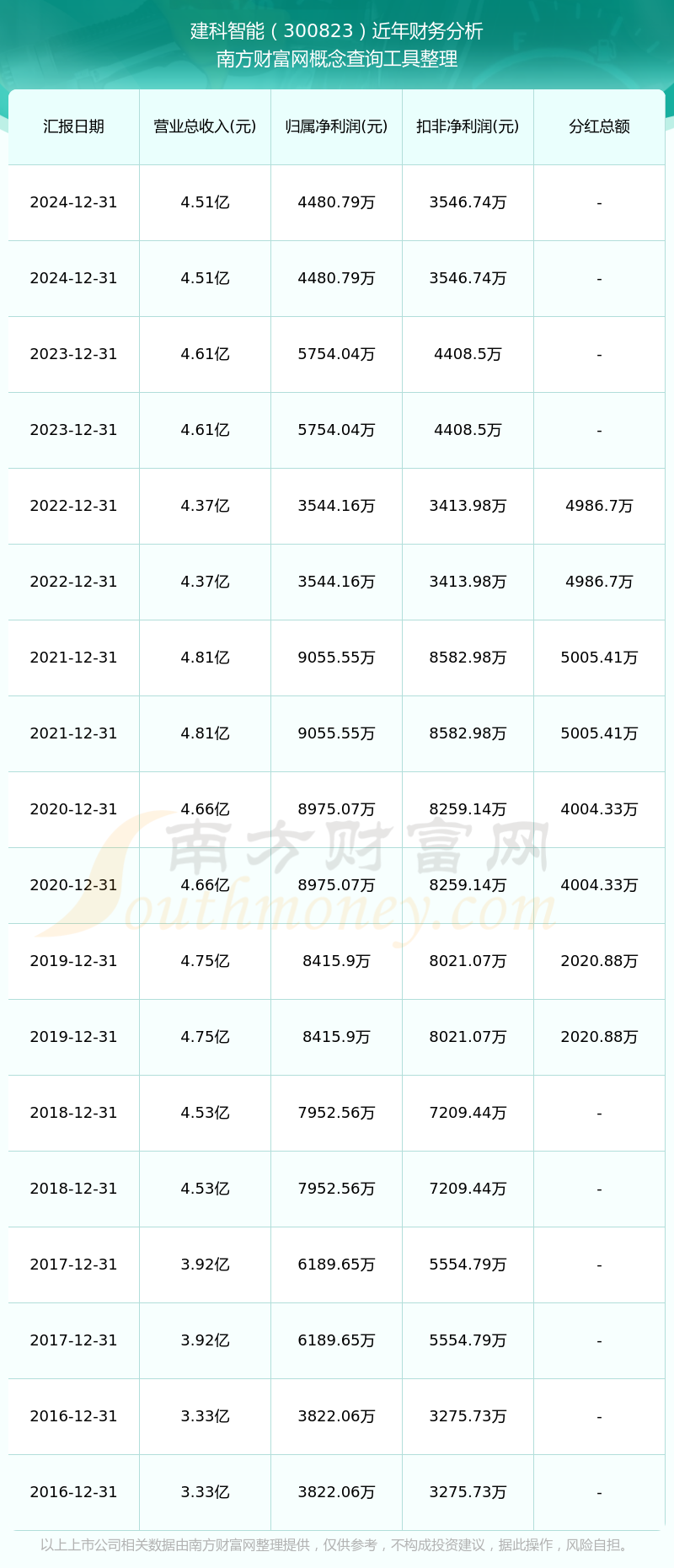 建科智能（300823）近年财务分析
南方财富网概念查询工具整理

| 汇报日期 | 营业总收入(元) | 归属净利润(元) | 扣非净利润(元) | 分红总额 |
|---|---|---|---|---|
| 2024-12-31 | 4.51亿 | 4480.79万 | 3546.74万 | - |
| 2024-12-31 | 4.51亿 | 4480.79万 | 3546.74万 | - |
| 2023-12-31 | 4.61亿 | 5754.04万 | 4408.5万 | - |
| 2023-12-31 | 4.61亿 | 5754.04万 | 4408.5万 | - |
| 2022-12-31 | 4.37亿 | 3544.16万 | 3413.98万 | 4986.7万 |
| 2022-12-31 | 4.37亿 | 3544.16万 | 3413.98万 | 4986.7万 |
| 2021-12-31 | 4.81亿 | 9055.55万 | 8582.98万 | 5005.41万 |
| 2021-12-31 | 4.81亿 | 9055.55万 | 8582.98万 | 5005.41万 |
| 2020-12-31 | 4.66亿 | 8975.07万 | 8259.14万 | 4004.33万 |
| 2020-12-31 | 4.66亿 | 8975.07万 | 8259.14万 | 4004.33万 |
| 2019-12-31 | 4.75亿 | 8415.9万 | 8021.07万 | 2020.88万 |
| 2019-12-31 | 4.75亿 | 8415.9万 | 8021.07万 | 2020.88万 |
| 2018-12-31 | 4.53亿 | 7952.56万 | 7209.44万 | - |
| 2018-12-31 | 4.53亿 | 7952.56万 | 7209.44万 | - |
| 2017-12-31 | 3.92亿 | 6189.65万 | 5554.79万 | - |
| 2017-12-31 | 3.92亿 | 6189.65万 | 5554.79万 | - |
| 2016-12-31 | 3.33亿 | 3822.06万 | 3275.73万 | - |
| 2016-12-31 | 3.33亿 | 3822.06万 | 3275.73万 | - |

南方财富网
Southmoney.com

以上上市公司相关数据由南方财富网整理提供，仅供参考，不构成投资建议，据此操作，风险自担。